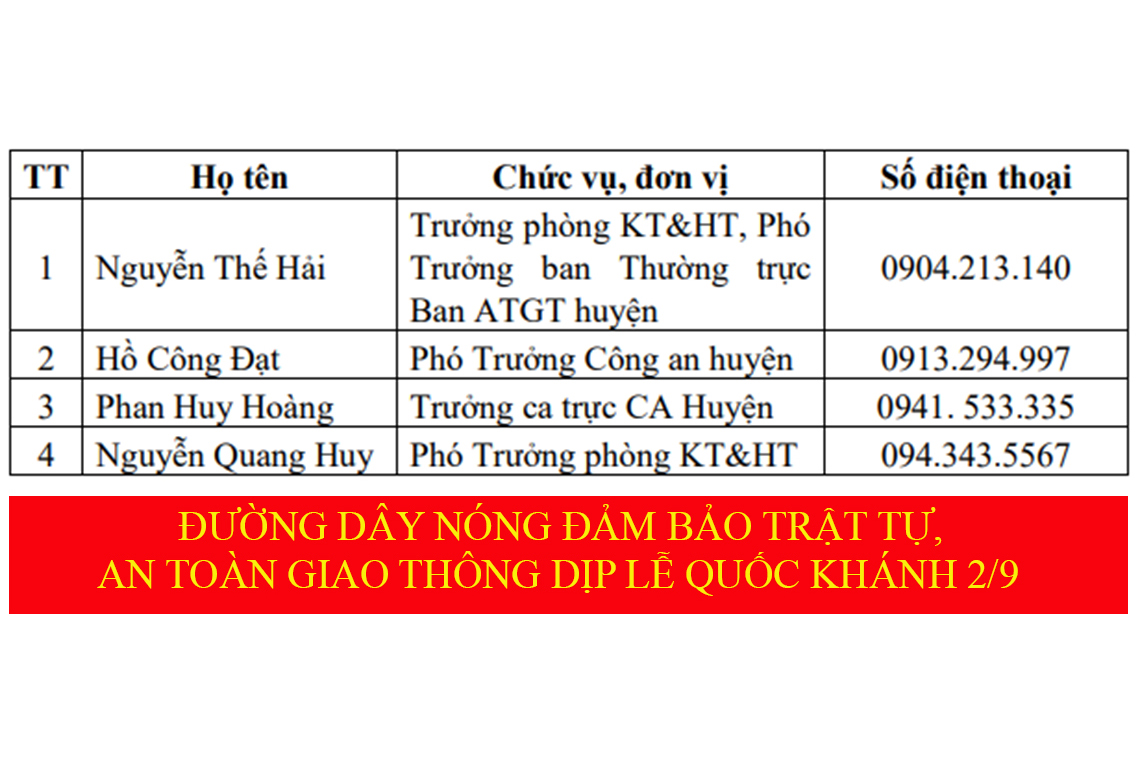 | TT | Họ tên | Chức vụ, đơn vị | Số điện thoại |
|---|---|---|---|
| 1 | Nguyễn Thế Hải | Trưởng phòng KT&HT, Phó Trưởng ban Thường trực Ban ATGT huyện | 0904.213.140 |
| 2 | Hồ Công Đạt | Phó Trưởng Công an huyện | 0913.294.997 |
| 3 | Phan Huy Hoàng | Trưởng ca trực CA Huyện | 0941. 533.335 |
| 4 | Nguyễn Quang Huy | Phó Trưởng phòng KT&HT | 094.343.5567 |

ĐƯỜNG DÂY NÓNG ĐẢM BẢO TRẬT TỰ, AN TOÀN GIAO THÔNG DỊP LỄ QUỐC KHÁNH 2/9